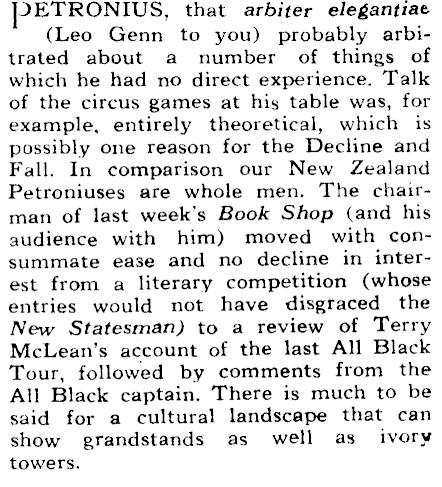 PETRONIUS, that arbiter elegantiae (Leo Genn to you) probably arbitrated about a number of things of which he had no direct experience. Talk of the circus games at his table was, for example, entirely theoretical, which is possibly one reason for the Decline and Fall. In comparison our New Zealand Petroniuses are whole men. The chairman of last week's Book Shop (and his audience with him) moved with consummate ease and no decline in interest from a literary competition (whose entries would not have disgraced the New Statesman) to a review of Terry McLean's account of the last All Black Tour, followed by comments from the All Black captain. There is much to be said for a cultural landscape that can show grandstands as well as ivory towers.